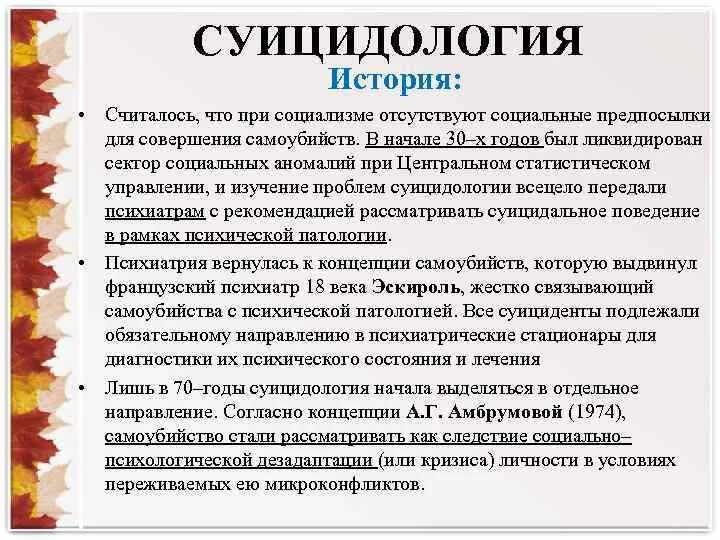 СУИЦИДОЛОГИЯ
История:

• Считалось, что при социализме отсутствуют социальные предпосылки для совершения самоубийств. В начале 30–х годов был ликвидирован сектор социальных аномалий при Центральном статистическом управлении, и изучение проблем суицидологии всецело передали психиатрам с рекомендацией рассматривать суицидальное поведение в рамках психической патологии.

• Психиатрия вернулась к концепции самоубийств, которую выдвинул французский психиатр 18 века Эскироль, жестко связывающий самоубийства с психической патологией. Все суициденты подлежали обязательному направлению в психиатрические стационары для диагностики их психического состояния и лечения

• Лишь в 70–годы суицидология начала выделяться в отдельное направление. Согласно концепции А.Г. Амбрумовой (1974), самоубийство стали рассматривать как следствие социально–психологической дезадаптации (или кризиса) личности в условиях переживаемых ею микроконфликтов.